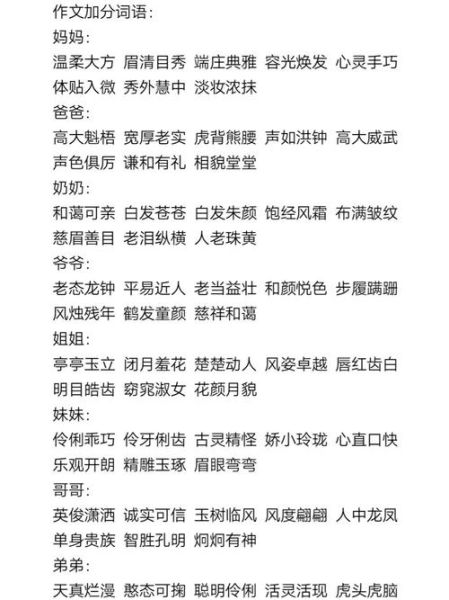 作文加分词语：
妈妈：
温柔大方 眉清目秀 端庄典雅 容光焕发 心灵手巧 体贴入微 秀外慧中 淡妆浓抹
爸爸：
高大魁梧 宽厚老实 虎背熊腰 声如洪钟 高大威武 声色俱厉 谦和有礼 相貌堂堂
奶奶：
和蔼可亲 白发苍苍 白发朱颜 饱经风霜 布满皱纹 慈眉善目 老泪纵横 人老珠黄
爷爷：
老态龙钟 平易近人 老当益壮 和颜悦色 步履蹒跚 风烛残年 鹤发童颜 慈祥和蔼
姐姐：
亭亭玉立 闭月羞花 楚楚动人 风姿卓越 唇红齿白 明目皓齿 窈窕淑女 花颜月貌
妹妹：
伶俐乖巧 伶牙俐齿 古灵精怪 娇小玲珑 心直口快 乐观开朗 精雕玉琢 眉眼弯弯
哥哥：
英俊潇洒 诚实可信 玉树临风 风度翩翩 人中龙凤 单身贵族 智胜孔明 炯炯有神
弟弟：
天真烂漫 憨态可掬 聪明伶俐 活灵活现 虎头虎脑